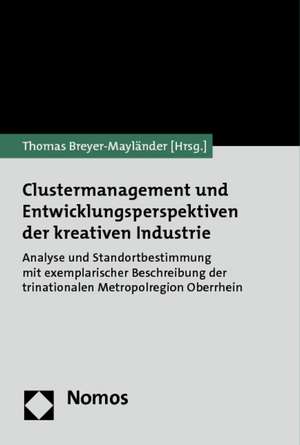 Thomas Breyer-Mayländer [Hrsg.]

Clustermanagement und Entwicklungsperspektiven der kreativen Industrie

Analyse und Standortbestimmung mit exemplarischer Beschreibung der trinationalen Metropolregion Oberrhein

Nomos